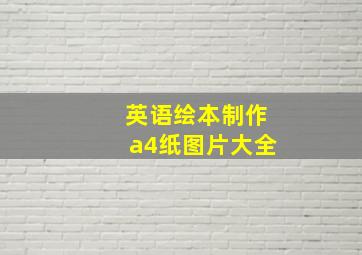 英语绘本制作
a4纸图片大全